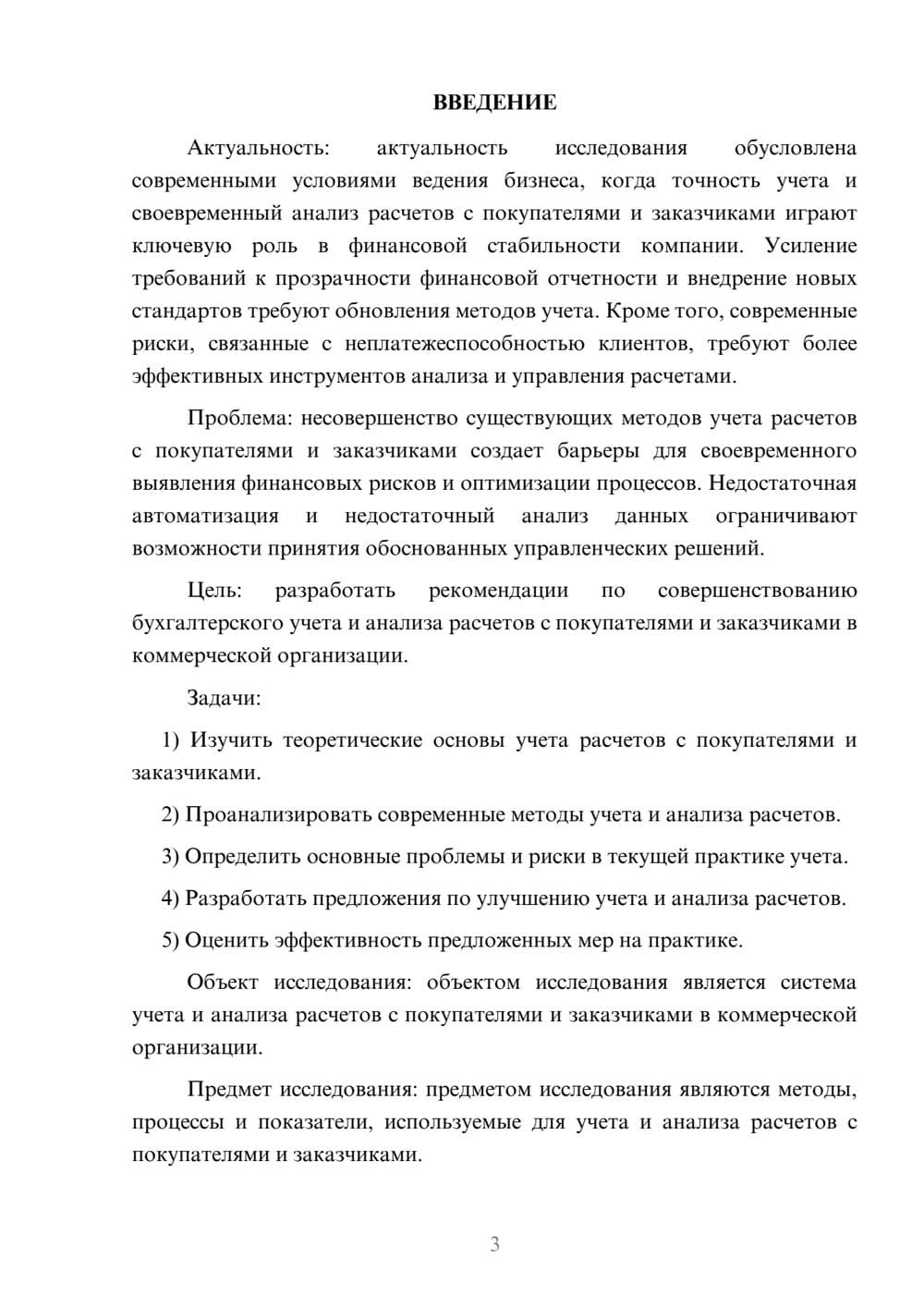 ВВЕДЕНИЕ

Актуальность: актуальность исследования обусловлена современными условиями ведения бизнеса, когда точность учета и своевременный анализ расчетов с покупателями и заказчиками играют ключевую роль в финансовой стабильности компании. Усиление требований к прозрачности финансовой отчетности и внедрение новых стандартов требуют обновления методов учета. Кроме того, современные риски, связанные с неплатежеспособностью клиентов, требуют более эффективных инструментов анализа и управления расчетами.

Проблема: несовершенство существующих методов учета расчетов с покупателями и заказчиками создает барьеры для своевременного выявления финансовых рисков и оптимизации процессов. Недостаточная автоматизация и недостаточный анализ данных ограничивают возможности принятия обоснованных управленческих решений.

Цель: разработать рекомендации по совершенствованию бухгалтерского учета и анализа расчетов с покупателями и заказчиками в коммерческой организации.

Задачи:

1) Изучить теоретические основы учета расчетов с покупателями и заказчиками.

2) Проанализировать современные методы учета и анализа расчетов.

3) Определить основные проблемы и риски в текущей практике учета.

4) Разработать предложения по улучшению учета и анализа расчетов.

5) Оценить эффективность предложенных мер на практике.

Объект исследования: объектом исследования является система учета и анализа расчетов с покупателями и заказчиками в коммерческой организации.

Предмет исследования: предметом исследования являются методы, процессы и показатели, используемые для учета и анализа расчетов с покупателями и заказчиками.

3